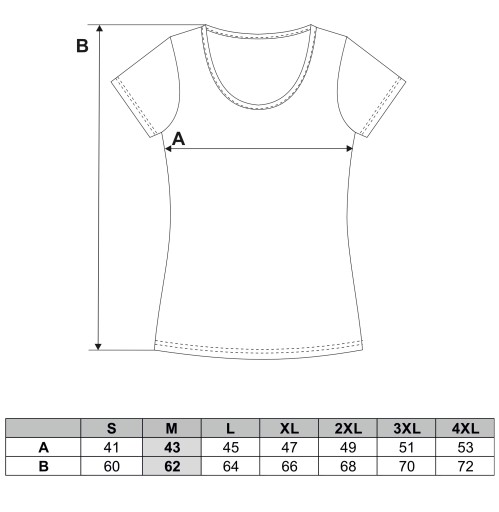 B

A

|  | S | M | L | XL | 2XL | 3XL | 4XL |
|---|---|---|---|---|---|---|---|
| A | 41 | 43 | 45 | 47 | 49 | 51 | 53 |
| B | 60 | 62 | 64 | 66 | 68 | 70 | 72 |